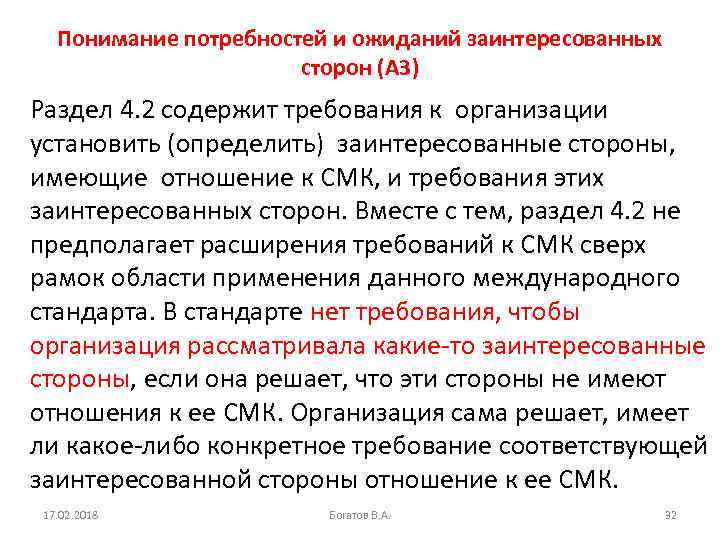 Понимание потребностей и ожиданий заинтересованных сторон (А3)

Раздел 4.2 содержит требования к организации установить (определить) заинтересованные стороны, имеющие отношение к СМК, и требования этих заинтересованных сторон. Вместе с тем, раздел 4.2 не предполагает расширения требований к СМК сверх рамок области применения данного международного стандарта. В стандарте нет требования, чтобы организация рассматривала какие-то заинтересованные стороны, если она решает, что эти стороны не имеют отношения к ее СМК. Организация сама решает, имеет ли какое-либо конкретное требование соответствующей заинтересованной стороны отношение к ее СМК.

17.02.2018

Богатов В.А.

32